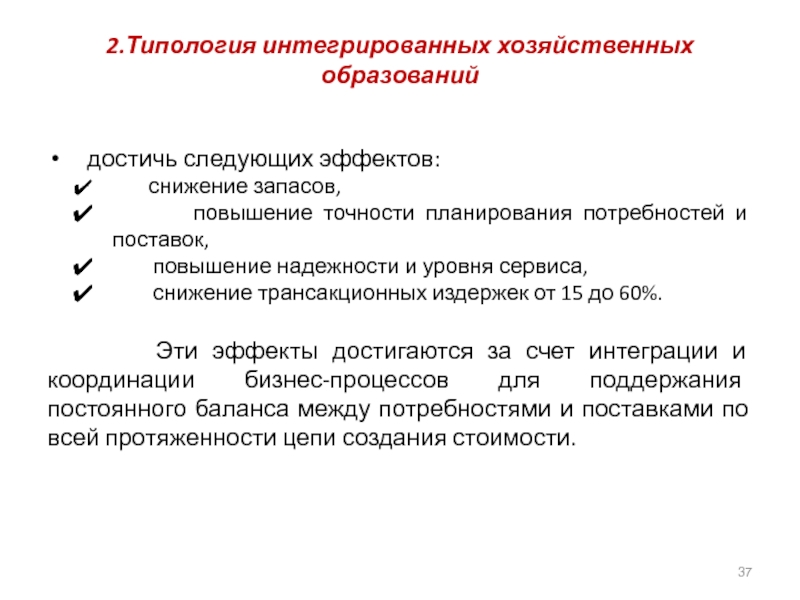 2.Типология интегрированных хозяйственных образований

• достичь следующих эффектов:
✔ снижение запасов,
✔ повышение точности планирования потребностей и поставок,
✔ повышение надежности и уровня сервиса,
✔ снижение трансакционных издержек от 15 до 60%.

Эти эффекты достигаются за счет интеграции и координации бизнес-процессов для поддержания постоянного баланса между потребностями и поставками по всей протяженности цепи создания стоимости.

37